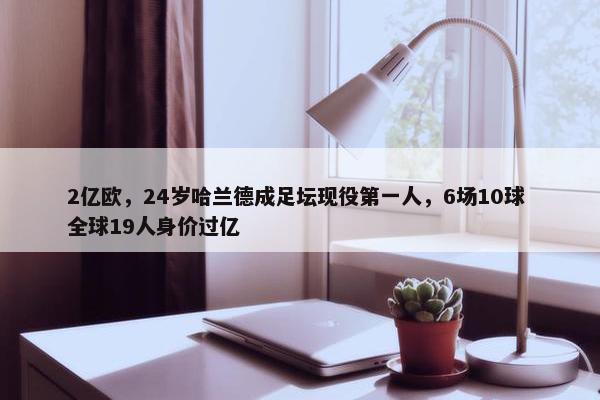 2亿欧，24岁哈兰德成足坛现役第一人，6场10球 全球19人身价过亿